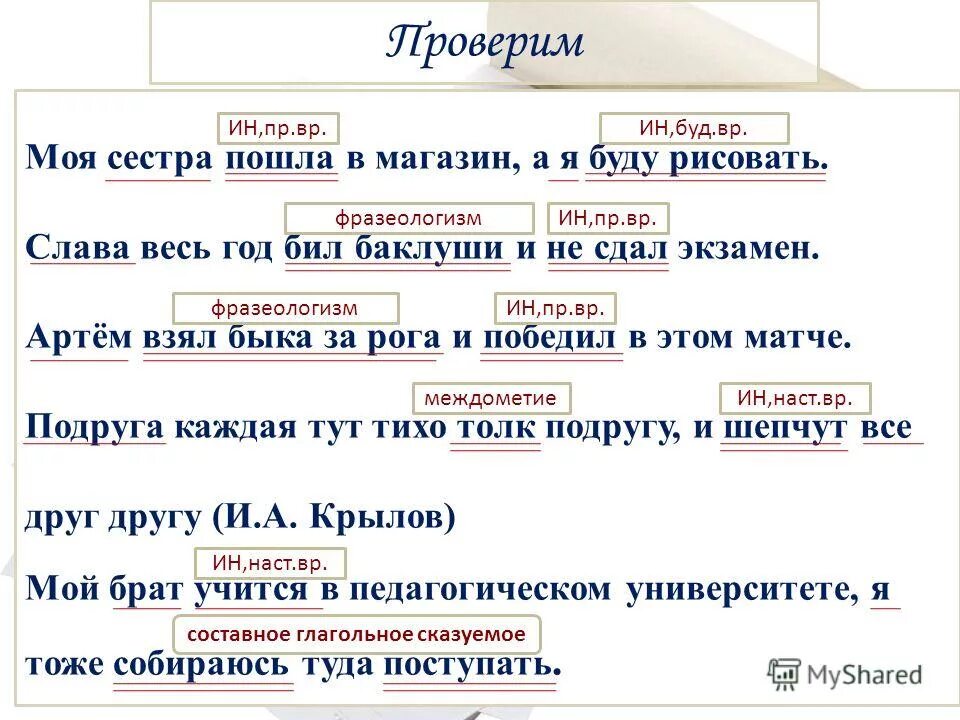 Проверим

ИН,пр.вр. ИН,буд.вр.
Моя сестра пошла в магазин, а я буду рисовать.

фразеологизм ИН,пр.вр.
Слава весь год бил баклуши и не сдал экзамен.

фразеологизм ИН,пр.вр.
Артём взял быка за рога и победил в этом матче.

междометие ИН,наст.вр.
Подруга каждая тут тихо толк подругу, и шепчут все

друг другу (И.А. Крылов)

ИН,наст.вр.
Мой брат учится в педагогическом университете, я

составное глагольное сказуемое
тоже собираюсь туда поступать.

MyShared